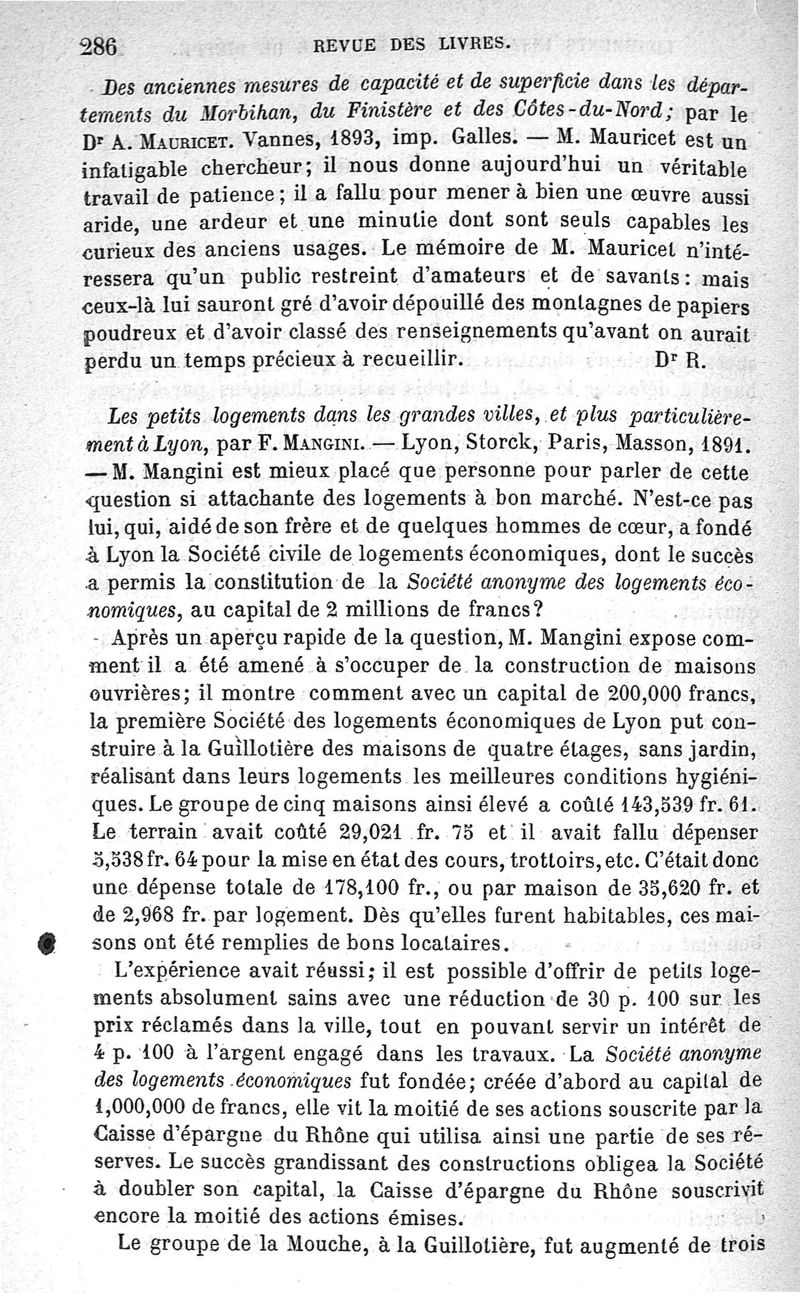 286 REVUE DES LIVRES.

Des anciennes mesures de capacité et de superficie dans les départements du Morbihan, du Finistère et des Côtes-du-Nord; par le Dr A. Mauricet. Vannes, 1893, imp. Galles. — M. Mauricet est un infatigable chercheur; il nous donne aujourd'hui un véritable travail de patience; il a fallu pour mener à bien une œuvre aussi aride, une ardeur et une minutie dont sont seuls capables les curieux des anciens usages. Le mémoire de M. Mauricet n'intéressera qu'un public restreint d'amateurs et de savants: mais ceux-là lui sauront gré d'avoir dépouillé des montagnes de papiers poudreux et d'avoir classé des renseignements qu'avant on aurait perdu un temps précieux à recueillir. Dr R.

Les petits logements dans les grandes villes, et plus particulièrement à Lyon, par F. Mangini. — Lyon, Storck, Paris, Masson, 1891. — M. Mangini est mieux placé que personne pour parler de cette question si attachante des logements à bon marché. N'est-ce pas lui, qui, aidé de son frère et de quelques hommes de cœur, a fondé à Lyon la Société civile de logements économiques, dont le succès a permis la constitution de la Société anonyme des logements économiques, au capital de 2 millions de francs?

Après un aperçu rapide de la question, M. Mangini expose comment il a été amené à s'occuper de la construction de maisons ouvrières; il montre comment avec un capital de 200,000 francs, la première Société des logements économiques de Lyon put construire à la Guillotière des maisons de quatre étages, sans jardin, réalisant dans leurs logements les meilleures conditions hygiéniques. Le groupe de cinq maisons ainsi élevé a coûté 143,539 fr. 61. Le terrain avait coûté 29,021 fr. 75 et il avait fallu dépenser 5,538 fr. 64 pour la mise en état des cours, trottoirs, etc. C'était donc une dépense totale de 178,100 fr., ou par maison de 35,620 fr. et de 2,968 fr. par logement. Dès qu'elles furent habitables, ces maisons ont été remplies de bons locataires.

L'expérience avait réussi; il est possible d'offrir de petits logements absolument sains avec une réduction de 30 p. 100 sur les prix réclamés dans la ville, tout en pouvant servir un intérêt de 4 p. 100 à l'argent engagé dans les travaux. La Société anonyme des logements économiques fut fondée; créée d'abord au capital de 1,000,000 de francs, elle vit la moitié de ses actions souscrite par la Caisse d'épargne du Rhône qui utilisa ainsi une partie de ses réserves. Le succès grandissant des constructions obligea la Société à doubler son capital, la Caisse d'épargne du Rhône souscrivit encore la moitié des actions émises.

Le groupe de la Mouche, à la Guillotière, fut augmenté de trois